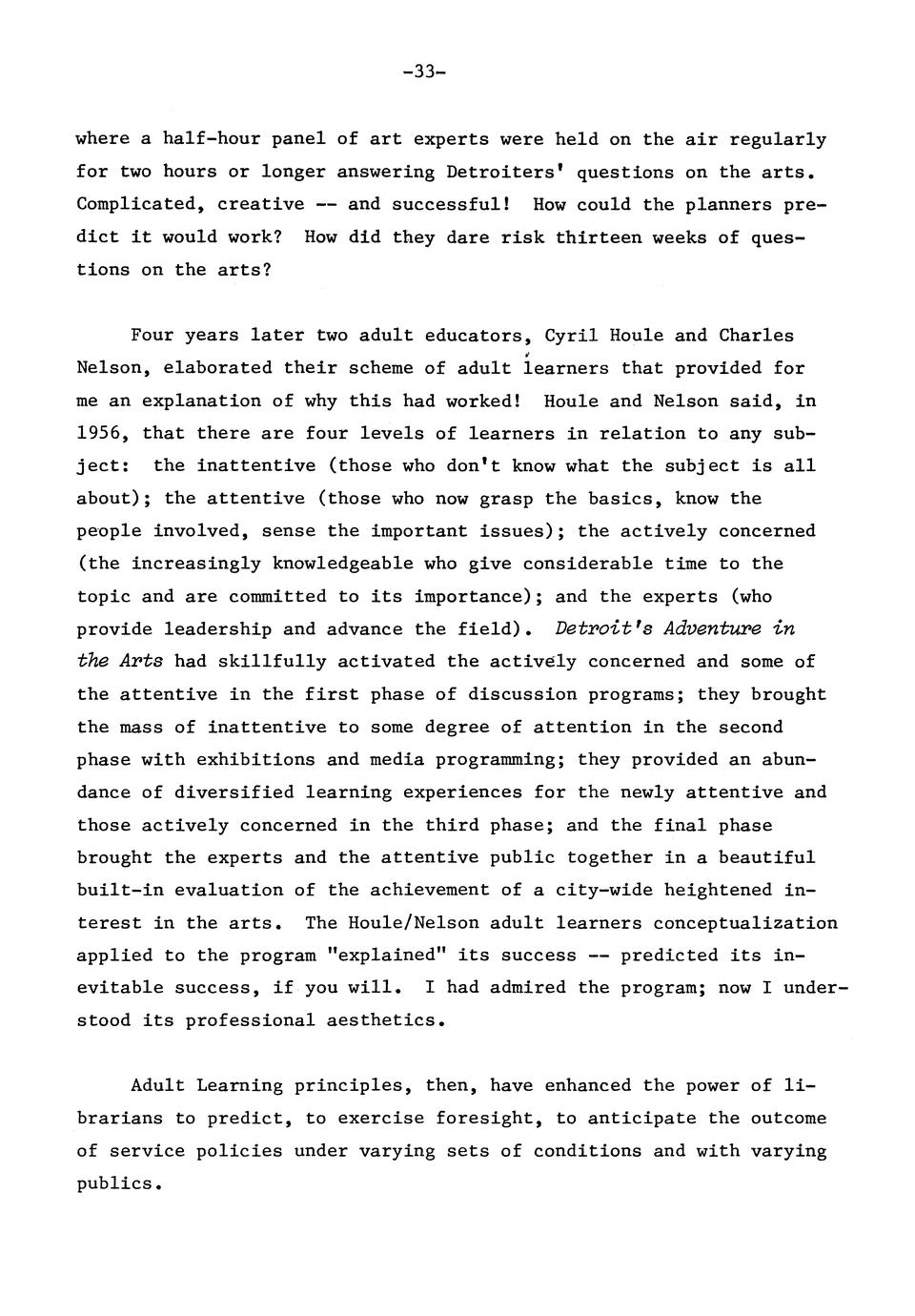 -33-

where a half-hour panel of art experts were held on the air regularly for two hours or longer answering Detroiters' questions on the arts. Complicated, creative -- and successful! How could the planners predict it would work? How did they dare risk thirteen weeks of questions on the arts?

Four years later two adult educators, Cyril Houle and Charles Nelson, elaborated their scheme of adult learners that provided for me an explanation of why this had worked! Houle and Nelson said, in 1956, that there are four levels of learners in relation to any subject: the inattentive (those who don't know what the subject is all about); the attentive (those who now grasp the basics, know the people involved, sense the important issues); the actively concerned (the increasingly knowledgeable who give considerable time to the topic and are committed to its importance); and the experts (who provide leadership and advance the field). Detroit's Adventure in the Arts had skillfully activated the actively concerned and some of the attentive in the first phase of discussion programs; they brought the mass of inattentive to some degree of attention in the second phase with exhibitions and media programming; they provided an abundance of diversified learning experiences for the newly attentive and those actively concerned in the third phase; and the final phase brought the experts and the attentive public together in a beautiful built-in evaluation of the achievement of a city-wide heightened interest in the arts. The Houle/Nelson adult learners conceptualization applied to the program "explained" its success -- predicted its inevitable success, if you will. I had admired the program; now I understood its professional aesthetics.

Adult Learning principles, then, have enhanced the power of librarians to predict, to exercise foresight, to anticipate the outcome of service policies under varying sets of conditions and with varying publics.